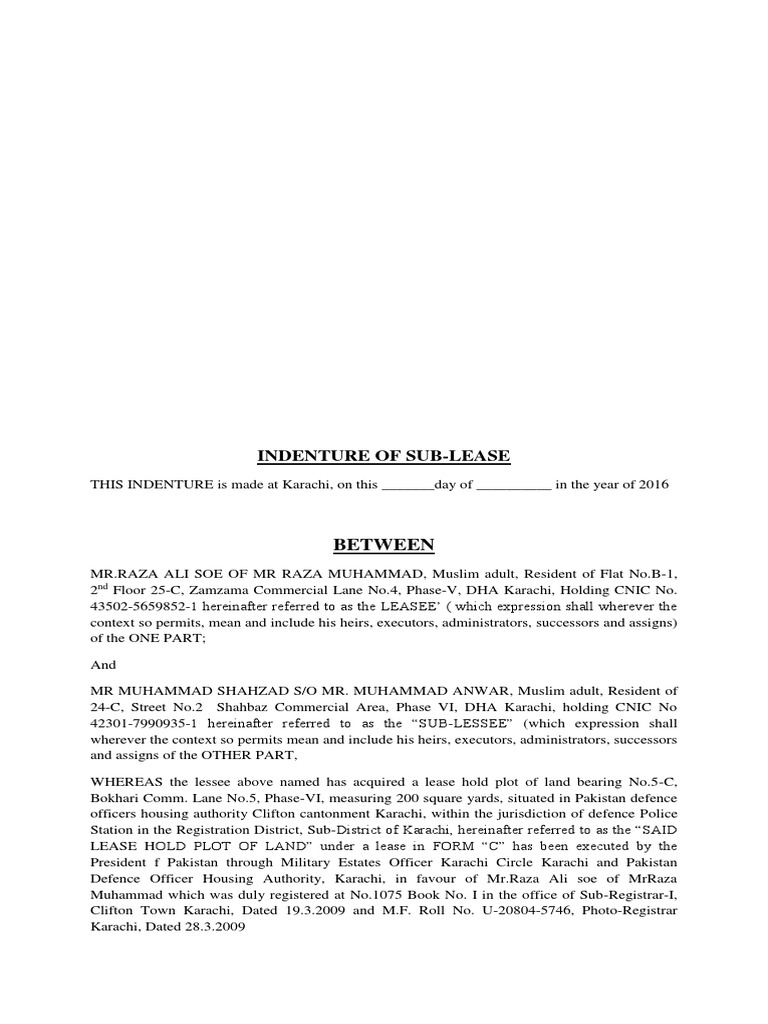 INDENTURE OF SUB-LEASE

THIS INDENTURE is made at Karachi, on this _______day of __________ in the year of 2016

BETWEEN

MR.RAZA ALI SOE OF MR RAZA MUHAMMAD, Muslim adult, Resident of Flat No.B-1, 2$^{nd}$ Floor 25-C, Zamzama Commercial Lane No.4, Phase-V, DHA Karachi, Holding CNIC No. 43502-5659852-1 hereinafter referred to as the LEASEE' ( which expression shall wherever the context so permits, mean and include his heirs, executors, administrators, successors and assigns) of the ONE PART;

And

MR MUHAMMAD SHAHZAD S/O MR. MUHAMMAD ANWAR, Muslim adult, Resident of 24-C, Street No.2 Shahbaz Commercial Area, Phase VI, DHA Karachi, holding CNIC No 42301-7990935-1 hereinafter referred to as the "SUB-LESSEE" (which expression shall wherever the context so permits mean and include his heirs, executors, administrators, successors and assigns of the OTHER PART,

WHEREAS the lessee above named has acquired a lease hold plot of land bearing No.5-C, Bokhari Comm. Lane No.5, Phase-VI, measuring 200 square yards, situated in Pakistan defence officers housing authority Clifton cantonment Karachi, within the jurisdiction of defence Police Station in the Registration District, Sub-District of Karachi, hereinafter referred to as the "SAID LEASE HOLD PLOT OF LAND" under a lease in FORM "C" has been executed by the President f Pakistan through Military Estates Officer Karachi Circle Karachi and Pakistan Defence Officer Housing Authority, Karachi, in favour of Mr.Raza Ali soe of MrRaza Muhammad which was duly registered at No.1075 Book No. I in the office of Sub-Registrar-I, Clifton Town Karachi, Dated 19.3.2009 and M.F. Roll No. U-20804-5746, Photo-Registrar Karachi, Dated 28.3.2009